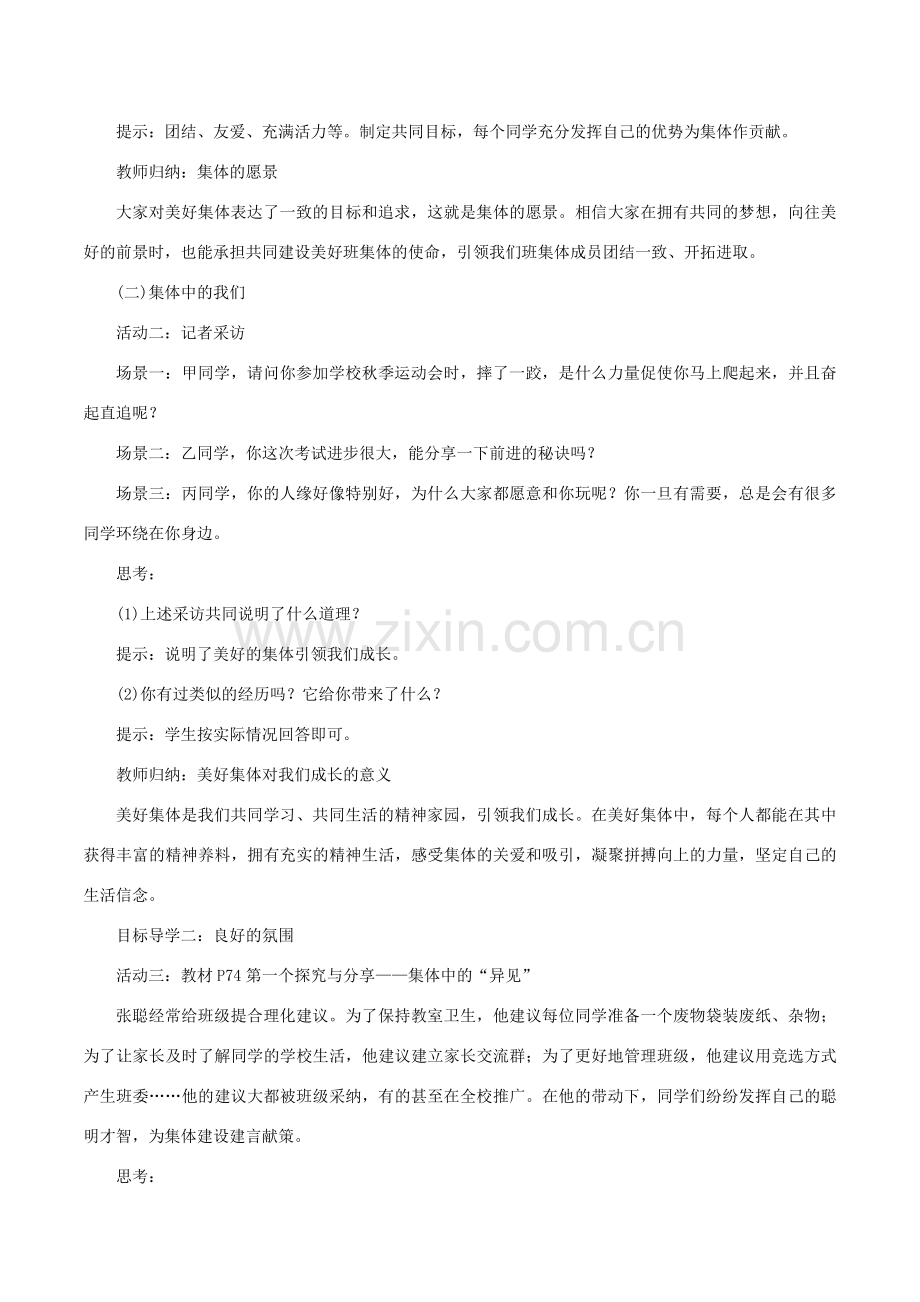 提示：团结、友爱、充满活力等。制定共同目标，每个同学充分发挥自己的优势为集体作贡献。

教师归纳：集体的愿景

大家对美好集体表达了一致的目标和追求，这就是集体的愿景。相信大家在拥有共同的梦想，向往美好的前景时，也能承担共同建设美好班集体的使命，引领我们班集体成员团结一致、开拓进取。

(二)集体中的我们

活动二：记者采访

场景一：甲同学，请问你参加学校秋季运动会时，摔了一跤，是什么力量促使你马上爬起来，并且奋起直追呢？

场景二：乙同学，你这次考试进步很大，能分享一下前进的秘诀吗？

场景三：丙同学，你的人缘好像特别好，为什么大家都愿意和你玩呢？你一旦有需要，总是会有很多同学环绕在你身边。

思考：

(1)上述采访共同说明了什么道理？

提示：说明了美好的集体引领我们成长。

(2)你有过类似的经历吗？它给你带来了什么？

提示：学生按实际情况回答即可。

教师归纳：美好集体对我们成长的意义

美好集体是我们共同学习、共同生活的精神家园，引领我们成长。在美好集体中，每个人都能在其中获得丰富的精神养料，拥有充实的精神生活，感受集体的关爱和吸引，凝聚拼搏向上的力量，坚定自己的生活信念。

目标导学二：良好的氛围

活动三：教材 P74 第一个探究与分享——集体中的“异见”

张聪经常给班级提合理化建议。为了保持教室卫生，他建议每位同学准备一个废物袋装废纸、杂物；为了让家长及时了解同学的学校生活，他建议建立家长交流群；为了更好地管理班级，他建议用竞选方式产生班委……他的建议大都被班级采纳，有的甚至在全校推广。在他的带动下，同学们纷纷发挥自己的聪明才智，为集体建设建言献策。

思考：

www.zixin.com.cn